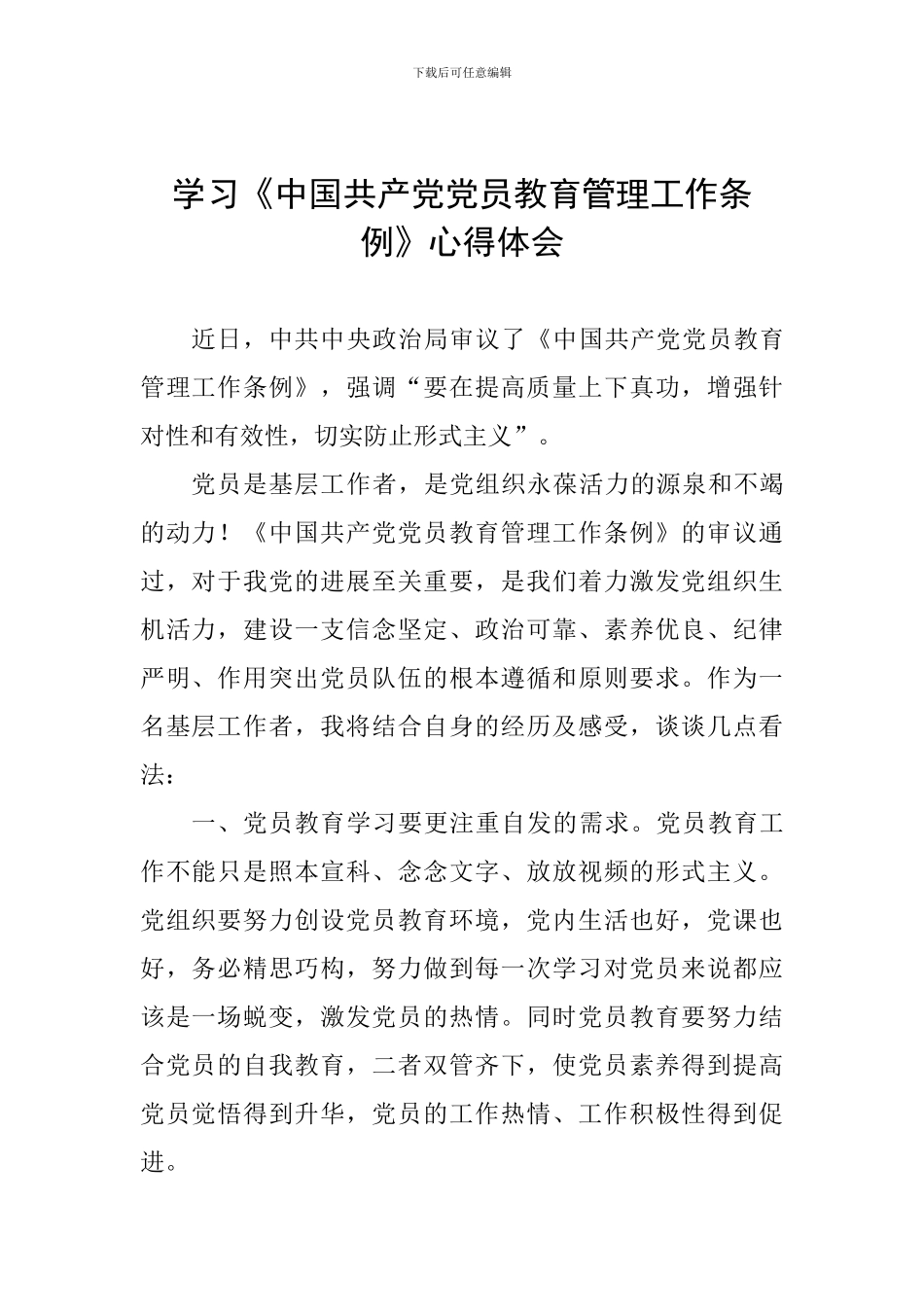 下载后可任意编辑

学习《中国共产党党员教育管理工作条例》心得体会

近日，中共中央政治局审议了《中国共产党党员教育管理工作条例》，强调“要在提高质量上下真功，增强针对性和有效性，切实防止形式主义”。

党员是基层工作者，是党组织永葆活力的源泉和不竭的动力！《中国共产党党员教育管理工作条例》的审议通过，对于我党的进展至关重要，是我们着力激发党组织生机活力，建设一支信念坚定、政治可靠、素养优良、纪律严明、作用突出党员队伍的根本遵循和原则要求。作为一名基层工作者，我将结合自身的经历及感受，谈谈几点看法：

一、党员教育学习要更注重自发的需求。党员教育工作不能只是照本宣科、念念文字、放放视频的形式主义。党组织要努力创设党员教育环境，党内生活也好，党课也好，务必精思巧构，努力做到每一次学习对党员来说都应该是一场蜕变，激发党员的热情。同时党员教育要努力结合党员的自我教育，二者双管齐下，使党员素养得到提高党员觉悟得到升华，党员的工作热情、工作积极性得到促进。